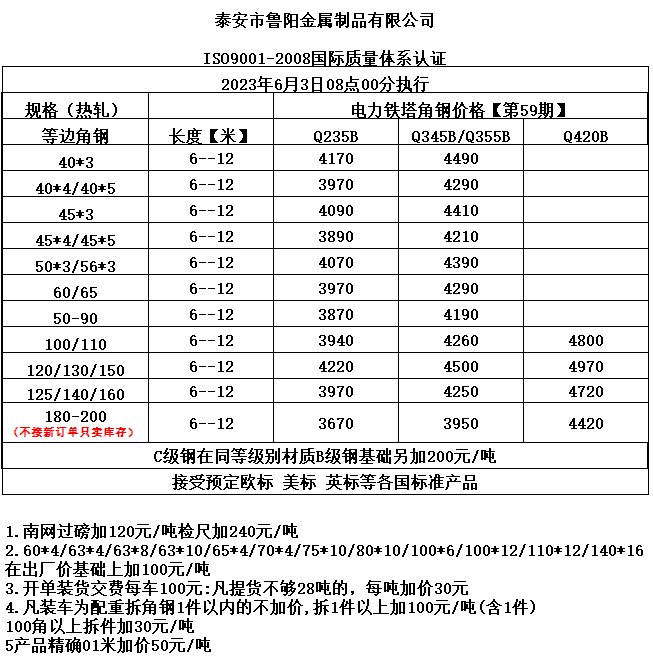 泰安市鲁阳金属制品有限公司

ISO9001-2008国际质量体系认证

2023年6月3日08点00分执行

| 规格（热轧） | | 电力铁塔角钢价格【第59期】 | | |
|---|---|---|---|---|
| 等边角钢 | 长度【米】 | Q235B | Q345B/Q355B | Q420B |
| 40*3 | 6--12 | 4170 | 4490 | |
| 40*4/40*5 | 6--12 | 3970 | 4290 | |
| 45*3 | 6--12 | 4090 | 4410 | |
| 45*4/45*5 | 6--12 | 3890 | 4210 | |
| 50*3/56*3 | 6--12 | 4070 | 4390 | |
| 60/65 | 6--12 | 3970 | 4290 | |
| 50-90 | 6--12 | 3870 | 4190 | |
| 100/110 | 6--12 | 3940 | 4260 | 4800 |
| 120/130/150 | 6--12 | 4220 | 4500 | 4970 |
| 125/140/160 | 6--12 | 3970 | 4250 | 4720 |
| 180-200 (不接新订单只卖库存) | 6--12 | 3670 | 3950 | 4420 |

C级钢在同等级别材质B级钢基础另加200元/吨

接受预定欧标 美标 英标等各国标准产品

1.南网过磅加120元/吨检尺加240元/吨
2.60*4/63*4/63*8/63*10/65*4/70*4/75*10/80*10/100*6/100*12/110*12/140*16在出厂价基础上加100元/吨
3.开单装货交费每车100元:凡提货不够28吨的，每吨加价30元
4.凡装车为配重拆角钢1件以内的不加价,拆1件以上加100元/吨(含1件)
100角以上拆件加30元/吨
5产品精确01米加价50元/吨